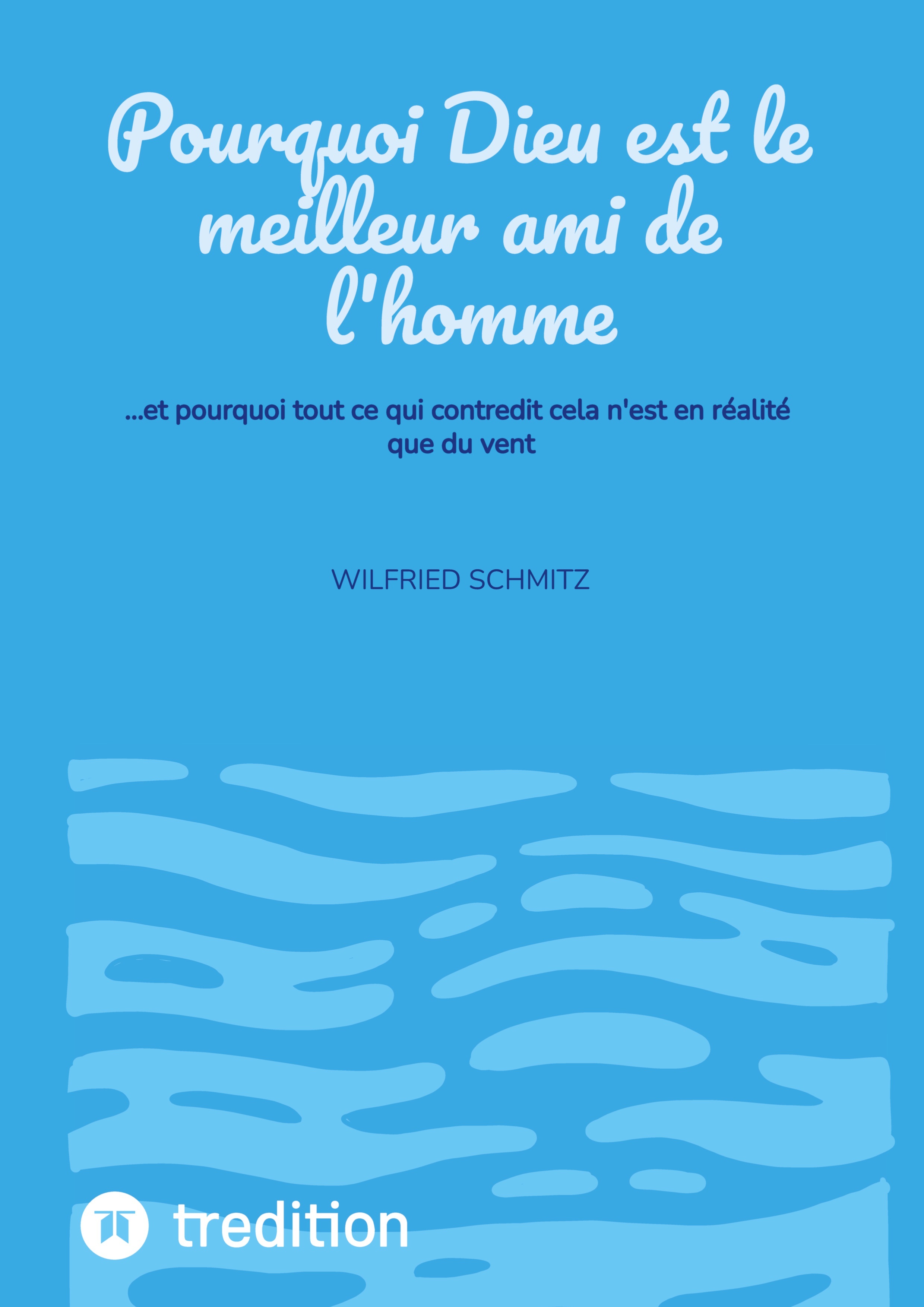 Pourquoi Dieu est le meilleur ami de l'homme

...et pourquoi tout ce qui contredit cela n'est en réalité que du vent

WILFRIED SCHMITZ

tredition